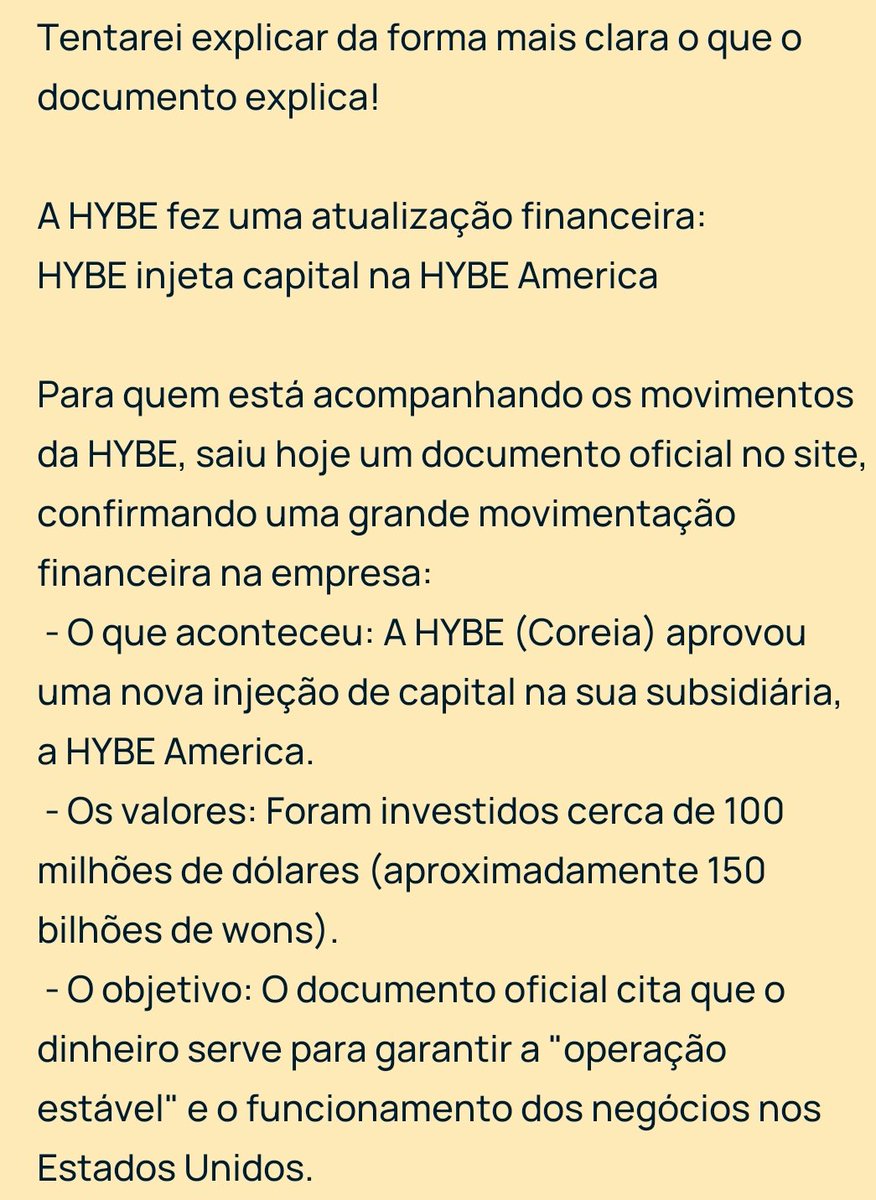 Tentarei explicar da forma mais clara o que o documento explica!

A HYBE fez uma atualização financeira:
HYBE injeta capital na HYBE America

Para quem está acompanhando os movimentos da HYBE, saiu hoje um documento oficial no site, confirmando uma grande movimentação financeira na empresa:
- O que aconteceu: A HYBE (Coreia) aprovou uma nova injeção de capital na sua subsidiária, a HYBE America.
- Os valores: Foram investidos cerca de 100 milhões de dólares (aproximadamente 150 bilhões de wons).
- O objetivo: O documento oficial cita que o dinheiro serve para garantir a "operação estável" e o funcionamento dos negócios nos Estados Unidos.